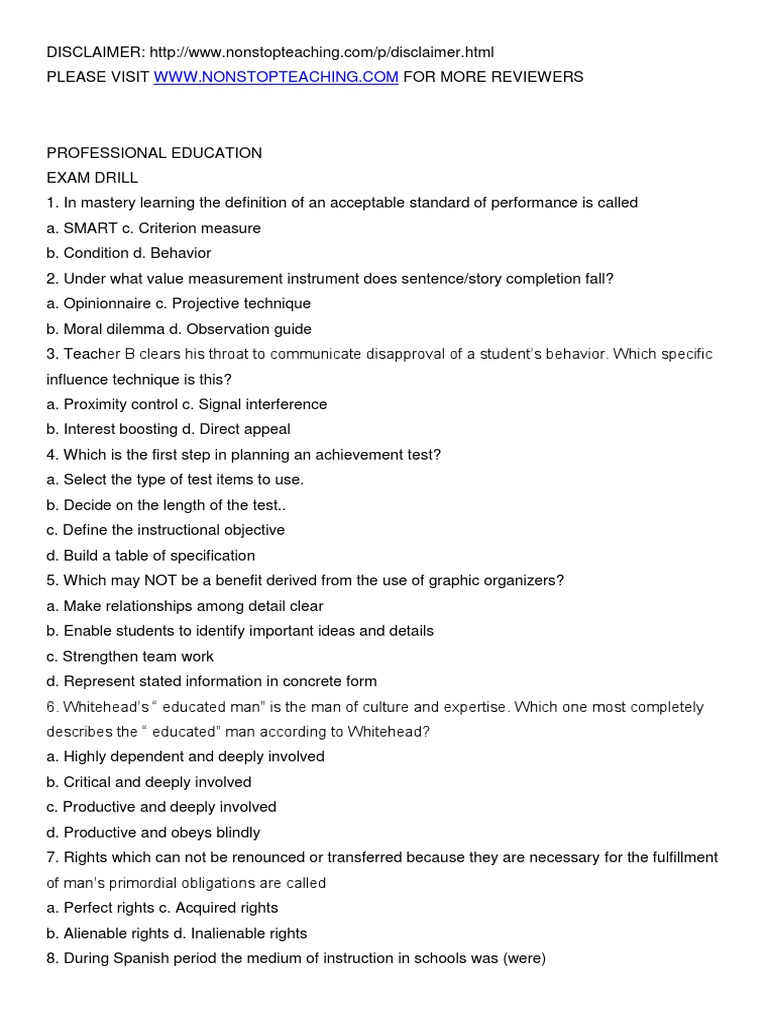 DISCLAIMER: http://www.nonstopteaching.com/p/disclaimer.html
PLEASE VISIT WWW.NONSTOPTEACHING.COM FOR MORE REVIEWERS

PROFESSIONAL EDUCATION
EXAM DRILL
1. In mastery learning the definition of an acceptable standard of performance is called
a. SMART c. Criterion measure
b. Condition d. Behavior
2. Under what value measurement instrument does sentence/story completion fall?
a. Opinionnaire c. Projective technique
b. Moral dilemma d. Observation guide
3. Teacher B clears his throat to communicate disapproval of a student's behavior. Which specific influence technique is this?
a. Proximity control c. Signal interference
b. Interest boosting d. Direct appeal
4. Which is the first step in planning an achievement test?
a. Select the type of test items to use.
b. Decide on the length of the test..
c. Define the instructional objective
d. Build a table of specification
5. Which may NOT be a benefit derived from the use of graphic organizers?
a. Make relationships among detail clear
b. Enable students to identify important ideas and details
c. Strengthen team work
d. Represent stated information in concrete form
6. Whitehead's " educated man" is the man of culture and expertise. Which one most completely describes the " educated" man according to Whitehead?
a. Highly dependent and deeply involved
b. Critical and deeply involved
c. Productive and deeply involved
d. Productive and obeys blindly
7. Rights which can not be renounced or transferred because they are necessary for the fulfillment of man's primordial obligations are called
a. Perfect rights c. Acquired rights
b. Alienable rights d. Inalienable rights
8. During Spanish period the medium of instruction in schools was (were)